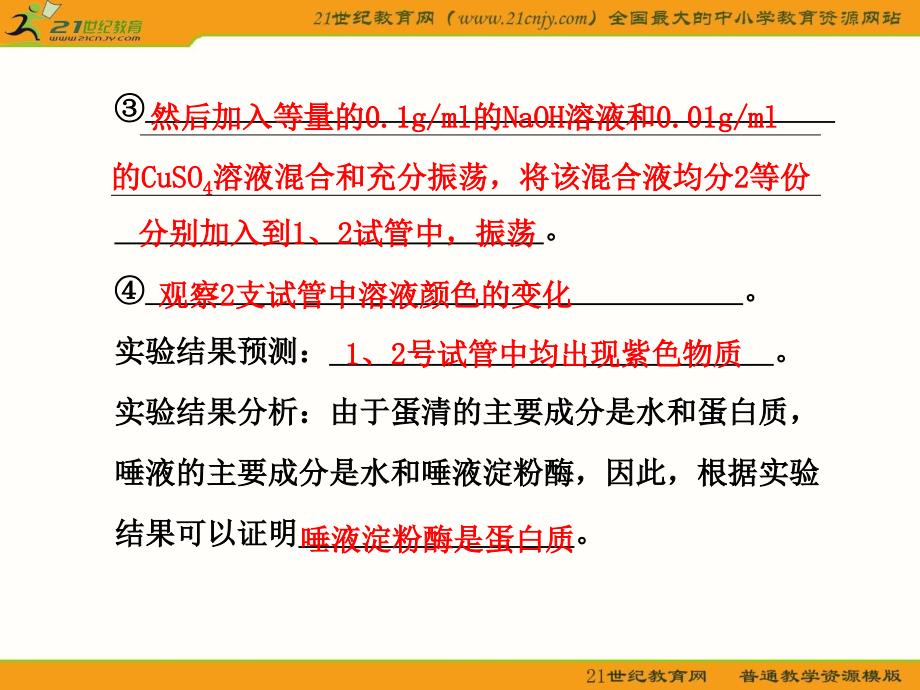 21世纪教育 www.21cnjy.com

21世纪教育网（www.21cnjy.com）全国最大的中小学教育资源网站

③然后加入等量的0.1g/ml的NaOH溶液和0.01g/ml的$CuSO_4$溶液混合和充分振荡，将该混合液均分2等份分别加入到1、2试管中，振荡。

④观察2支试管中溶液颜色的变化。

实验结果预测：1、2号试管中均出现紫色物质。

实验结果分析：由于蛋清的主要成分是水和蛋白质，唾液的主要成分是水和唾液淀粉酶，因此，根据实验结果可以证明唾液淀粉酶是蛋白质。

21世纪教育网　普通教学资源模版